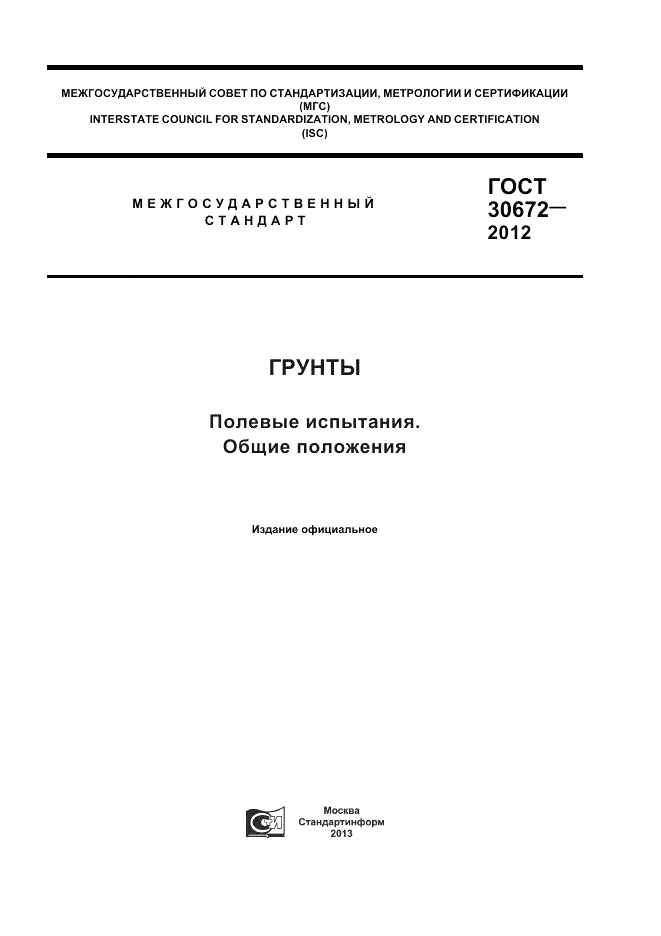 МЕЖГОСУДАРСТВЕННЫЙ СОВЕТ ПО СТАНДАРТИЗАЦИИ, МЕТРОЛОГИИ И СЕРТИФИКАЦИИ
(МГС)
INTERSTATE COUNCIL FOR STANDARDIZATION, METROLOGY AND CERTIFICATION
(ISC)

МЕЖГОСУДАРСТВЕННЫЙ
СТАНДАРТ

ГОСТ
30672—
2012

ГРУНТЫ

Полевые испытания.
Общие положения

Издание официальное

Москва
Стандартинформ
2013